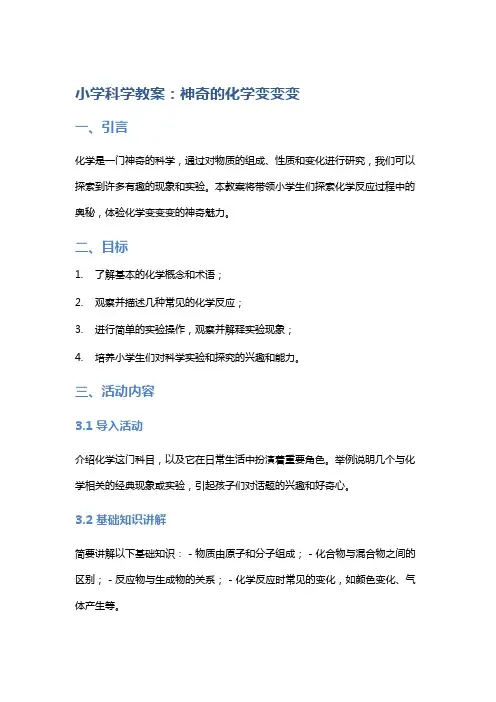 小学科学教案：神奇的化学变变变

一、引言

化学是一门神奇的科学，通过对物质的组成、性质和变化进行研究，我们可以探索到许多有趣的现象和实验。本教案将带领小学生们探索化学反应过程中的奥秘，体验化学变变变的神奇魅力。

二、目标

1. 了解基本的化学概念和术语；

2. 观察并描述几种常见的化学反应；

3. 进行简单的实验操作，观察并解释实验现象；

4. 培养小学生们对科学实验和探究的兴趣和能力。

三、活动内容

3.1 导入活动

介绍化学这门科目，以及它在日常生活中扮演着重要角色。举例说明几个与化学相关的经典现象或实验，引起孩子们对话题的兴趣和好奇心。

3.2 基础知识讲解

简要讲解以下基础知识： - 物质由原子和分子组成； - 化合物与混合物之间的区别； - 反应物与生成物的关系； - 化学反应时常见的变化，如颜色变化、气体产生等。